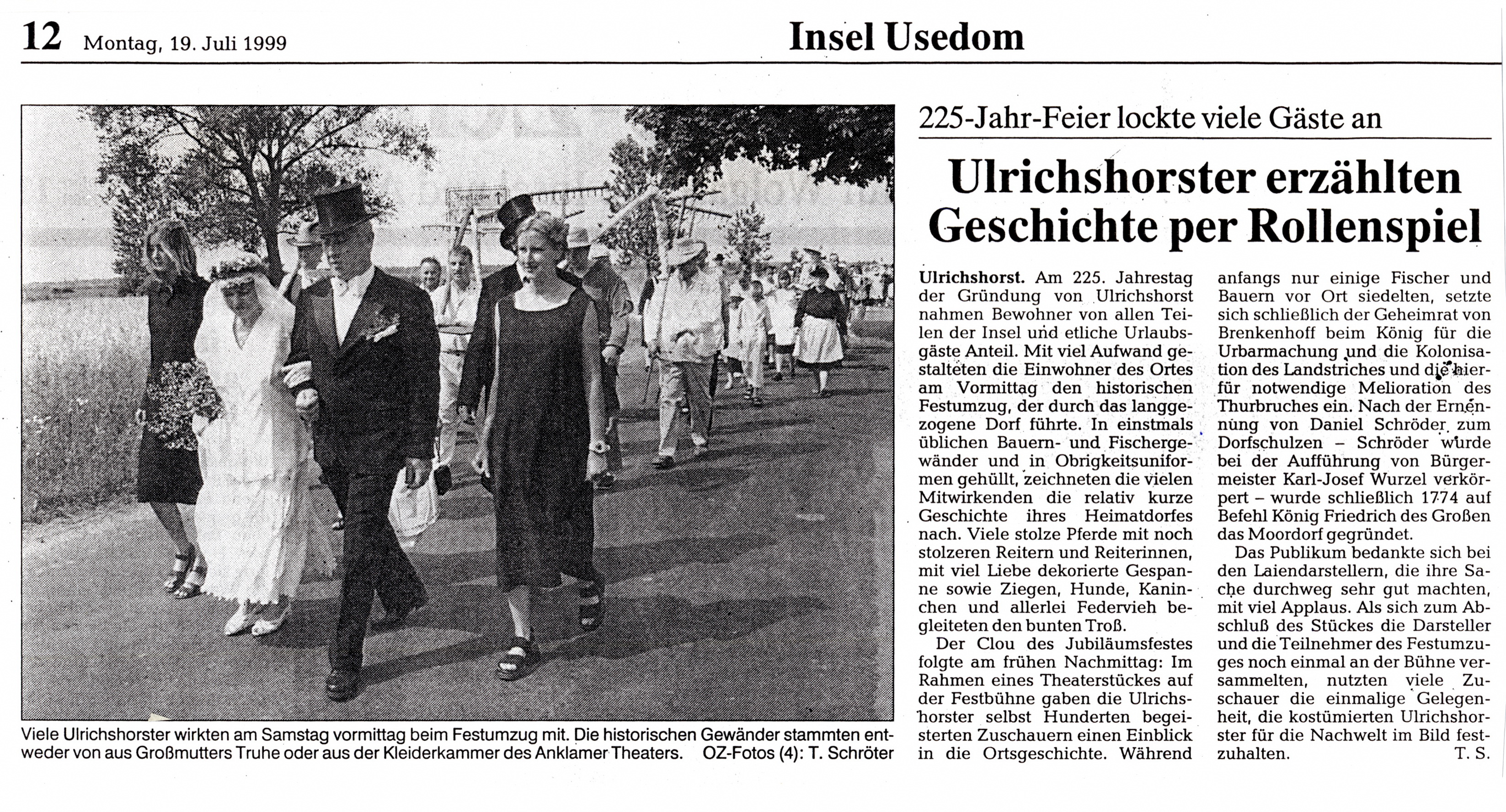 12 Montag, 19. Juli 1999

Insel Usedom

Viele Ulrichshorster wirkten am Samstag vormittag beim Festumzug mit. Die historischen Gewänder stammten entweder von aus Großmutters Truhe oder aus der Kleiderkammer des Anklamer Theaters. OZ-Fotos (4): T. Schröter

225-Jahr-Feier lockte viele Gäste an

Ulrichshorster erzählten Geschichte per Rollenspiel

Ulrichshorst. Am 225. Jahrestag der Gründung von Ulrichshorst nahmen Bewohner von allen Teilen der Insel und etliche Urlaubsgäste Anteil. Mit viel Aufwand gestalteten die Einwohner des Ortes am Vormittag den historischen Festumzug, der durch das langgezogene Dorf führte. In einstmals üblichen Bauern- und Fischergewänder und in Obrigkeitsuniformen gehüllt, zeichneten die vielen Mitwirkenden die relativ kurze Geschichte ihres Heimatdorfes nach. Viele stolze Pferde mit noch stolzeren Reitern und Reiterinnen, mit viel Liebe dekorierte Gespanne sowie Ziegen, Hunde, Kaninchen und allerlei Federvieh begleiteten den bunten Troß.

Der Clou des Jubiläumsfestes folgte am frühen Nachmittag: Im Rahmen eines Theaterstückes auf der Festbühne gaben die Ulrichshorster selbst Hunderten begeisterten Zuschauern einen Einblick in die Ortsgeschichte. Während anfangs nur einige Fischer und Bauern vor Ort siedelten, setzte sich schließlich der Geheimrat von Brenkenhoff beim König für die Urbarmachung und die Kolonisation des Landstriches und die hierfür notwendige Melioration des Thurbruches ein. Nach der Ernennung von Daniel Schröder zum Dorfschulzen – Schröder wurde bei der Aufführung von Bürgermeister Karl-Josef Wurzel verkörpert – wurde schließlich 1774 auf Befehl König Friedrich des Großen das Moordorf gegründet.

Das Publikum bedankte sich bei den Laiendarstellern, die ihre Sache durchweg sehr gut machten, mit viel Applaus. Als sich zum Abschluß des Stückes die Darsteller und die Teilnehmer des Festumzuges noch einmal an der Bühne versammelten, nutzten viele Zuschauer die einmalige Gelegenheit, die kostümierten Ulrichshorster für die Nachwelt im Bild festzuhalten. T. S.